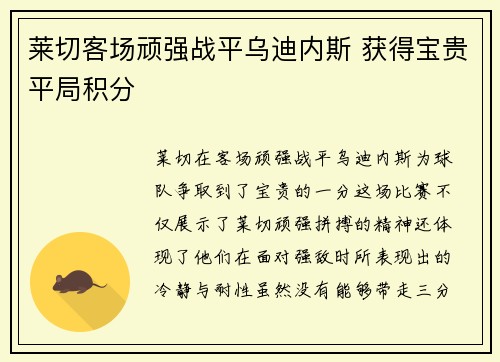 莱切客场顽强战平乌迪内斯 获得宝贵平局积分

莱切在客场顽强战平乌迪内斯为球队争取到了宝贵的一分这场比赛不仅展示了莱切顽强拼搏的精神还体现了他们在面对强敌时所表现出的冷静与耐性虽然没有能够带走三分